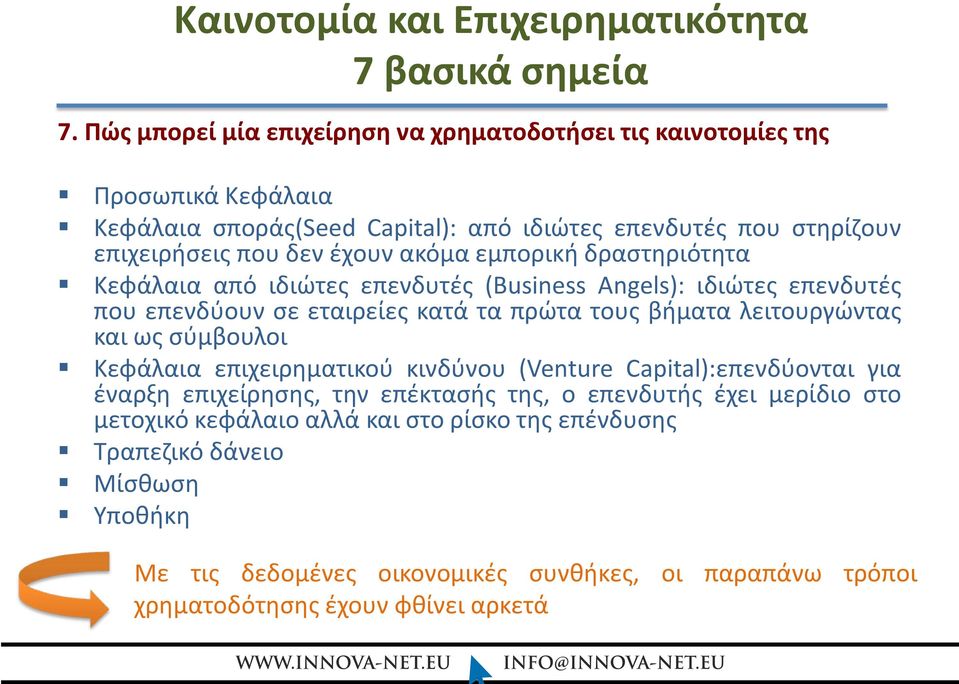 Καινοτομία και Επιχειρηματικότητα
7 βασικά σημεία

7. Πώς μπορεί μία επιχείρηση να χρηματοδοτήσει τις καινοτομίες της

▪ Προσωπικά Κεφάλαια
▪ Κεφάλαια σποράς(Seed Capital): από ιδιώτες επενδυτές που στηρίζουν επιχειρήσεις που δεν έχουν ακόμα εμπορική δραστηριότητα
▪ Κεφάλαια από ιδιώτες επενδυτές (Business Angels): ιδιώτες επενδυτές που επενδύουν σε εταιρείες κατά τα πρώτα τους βήματα λειτουργώντας και ως σύμβουλοι
▪ Κεφάλαια επιχειρηματικού κινδύνου (Venture Capital):επενδύονται για έναρξη επιχείρησης, την επέκτασής της, ο επενδυτής έχει μερίδιο στο μετοχικό κεφάλαιο αλλά και στο ρίσκο της επένδυσης
▪ Τραπεζικό δάνειο
▪ Μίσθωση
▪ Υποθήκη

Με τις δεδομένες οικονομικές συνθήκες, οι παραπάνω τρόποι χρηματοδότησης έχουν φθίνει αρκετά

WWW.INNOVA-NET.EU INFO@INNOVA-NET.EU